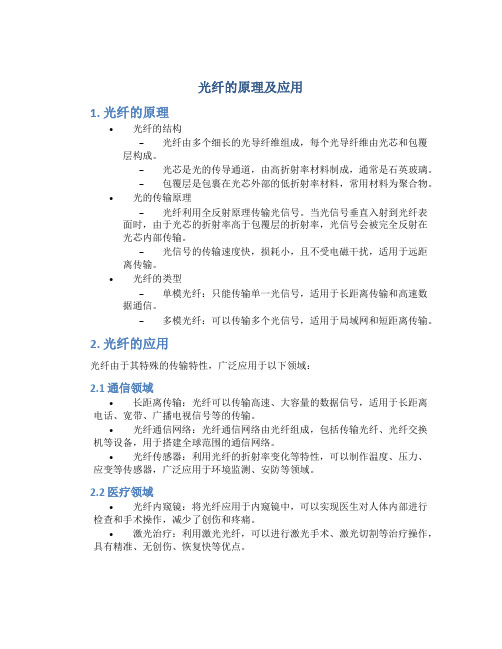 光纤的原理及应用

1. 光纤的原理

• 光纤的结构
  – 光纤由多个细长的光导纤维组成，每个光导纤维由光芯和包覆层构成。
  – 光芯是光的传导通道，由高折射率材料制成，通常是石英玻璃。
  – 包覆层是包裹在光芯外部的低折射率材料，常用材料为聚合物。
• 光的传输原理
  – 光纤利用全反射原理传输光信号。当光信号垂直入射到光纤表面时，由于光芯的折射率高于包覆层的折射率，光信号会被完全反射在光芯内部传输。
  – 光信号的传输速度快，损耗小，且不受电磁干扰，适用于远距离传输。
• 光纤的类型
  – 单模光纤：只能传输单一光信号，适用于长距离传输和高速数据通信。
  – 多模光纤：可以传输多个光信号，适用于局域网和短距离传输。

2. 光纤的应用

光纤由于其特殊的传输特性，广泛应用于以下领域：

2.1 通信领域

• 长距离传输：光纤可以传输高速、大容量的数据信号，适用于长距离电话、宽带、广播电视信号等的传输。
• 光纤通信网络：光纤通信网络由光纤组成，包括传输光纤、光纤交换机等设备，用于搭建全球范围的通信网络。
• 光纤传感器：利用光纤的折射率变化等特性，可以制作温度、压力、应变等传感器，广泛应用于环境监测、安防等领域。

2.2 医疗领域

• 光纤内窥镜：将光纤应用于内窥镜中，可以实现医生对人体内部进行检查和手术操作，减少了创伤和疼痛。
• 激光治疗：利用激光光纤，可以进行激光手术、激光切割等治疗操作，具有精准、无创伤、恢复快等优点。